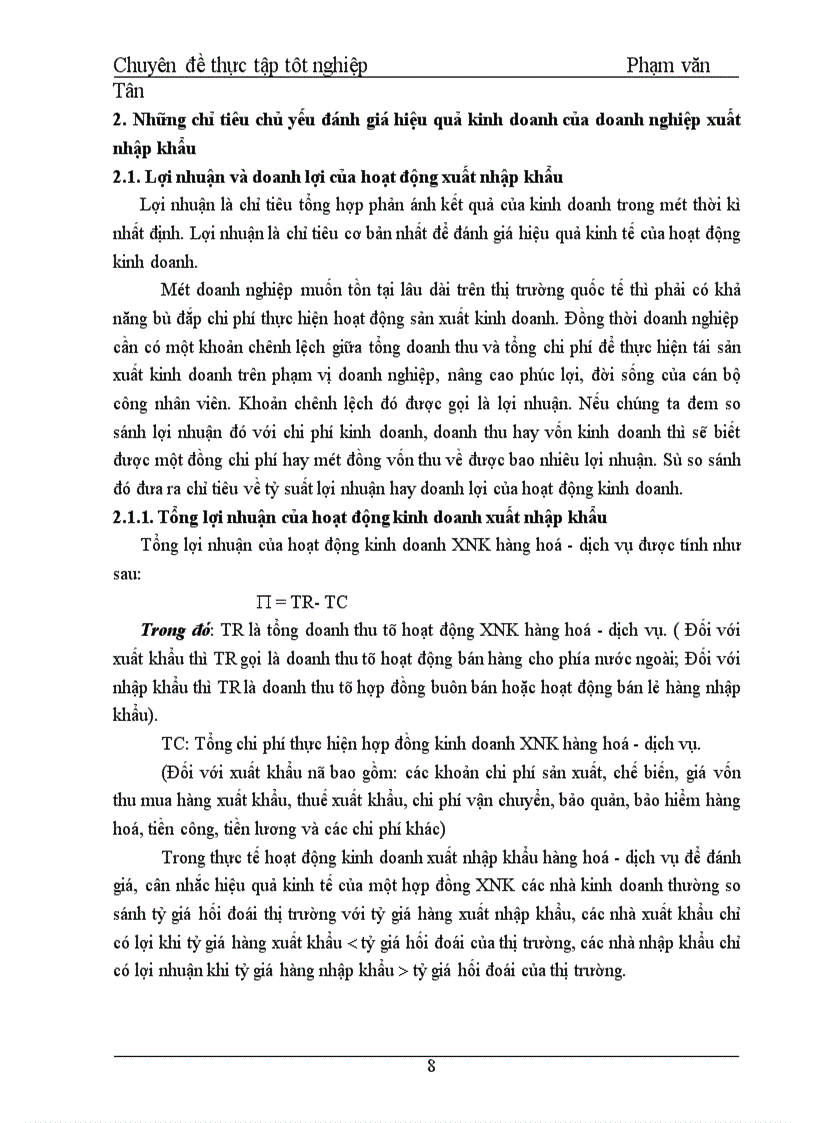 Chuyên đề thực tập tôt nghiệp Phạm văn Tân

2. Những chỉ tiêu chủ yếu đánh giá hiệu quả kinh doanh của doanh nghiệp xuất nhập khẩu

2.1. Lợi nhuận và doanh lợi của hoạt động xuất nhập khẩu

Lợi nhuận là chỉ tiêu tổng hợp phản ánh kết quả của kinh doanh trong mét thời kì nhất định. Lợi nhuận là chỉ tiêu cơ bản nhất để đánh giá hiệu quả kinh tế của hoạt động kinh doanh.

Mét doanh nghiệp muốn tồn tại lâu dài trên thị trường quốc tế thì phải có khả năng bù đắp chi phí thực hiện hoạt động sản xuất kinh doanh. Đồng thời doanh nghiệp cần có một khoản chênh lệch giữa tổng doanh thu và tổng chi phí để thực hiện tái sản xuất kinh doanh trên phạm vị doanh nghiệp, nâng cao phúc lợi, đời sống của cán bộ công nhân viên. Khoản chênh lệch đó được gọi là lợi nhuận. Nếu chúng ta đem so sánh lợi nhuận đó với chi phí kinh doanh, doanh thu hay vốn kinh doanh thì sẽ biết được một đồng chi phí hay mét đồng vốn thu về được bao nhiêu lợi nhuận. Sù so sánh đó đưa ra chỉ tiêu về tỷ suất lợi nhuận hay doanh lợi của hoạt động kinh doanh.

2.1.1. Tổng lợi nhuận của hoạt động kinh doanh xuất nhập khẩu

Tổng lợi nhuận của hoạt động kinh doanh XNK hàng hoá - dịch vụ được tính như sau:

$\Pi$ = TR- TC

Trong đó: TR là tổng doanh thu tõ hoạt động XNK hàng hoá - dịch vụ. ( Đối với xuất khẩu thì TR gọi là doanh thu tõ hoạt động bán hàng cho phía nước ngoài; Đối với nhập khẩu thì TR là doanh thu tõ hợp đồng buôn bán hoặc hoạt động bán lẻ hàng nhập khẩu).

TC: Tổng chi phí thực hiện hợp đồng kinh doanh XNK hàng hoá - dịch vụ.

(Đối với xuất khẩu nã bao gồm: các khoản chi phí sản xuất, chế biến, giá vốn thu mua hàng xuất khẩu, thuế xuất khẩu, chi phí vận chuyển, bảo quản, bảo hiểm hàng hoá, tiền công, tiền lương và các chi phí khác)

Trong thực tế hoạt động kinh doanh xuất nhập khẩu hàng hoá - dịch vụ để đánh giá, cân nhắc hiệu quả kinh tế của một hợp đồng XNK các nhà kinh doanh thường so sánh tỷ giá hối đoái thị trường với tỷ giá hàng xuất nhập khẩu, các nhà xuất khẩu chỉ có lợi khi tỷ giá hàng xuất khẩu < tỷ giá hối đoái của thị trường, các nhà nhập khẩu chỉ có lợi nhuận khi tỷ giá hàng nhập khẩu > tỷ giá hối đoái của thị trường.

8